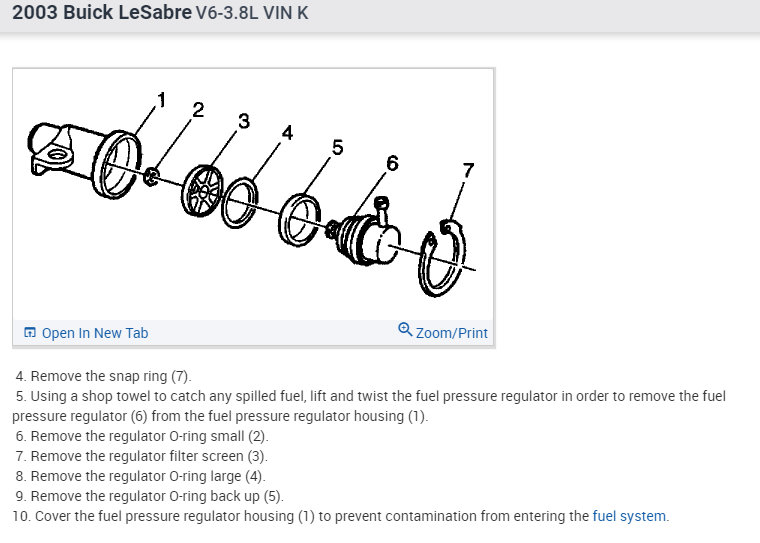 2003 Buick LeSabre V6-3.8L VIN K

1
2
3
4
5
6
7

Open In New Tab
Zoom/Print

4. Remove the snap ring (7).
5. Using a shop towel to catch any spilled fuel, lift and twist the fuel pressure regulator in order to remove the fuel pressure regulator (6) from the fuel pressure regulator housing (1).
6. Remove the regulator O-ring small (2).
7. Remove the regulator filter screen (3).
8. Remove the regulator O-ring large (4).
9. Remove the regulator O-ring back up (5).
10. Cover the fuel pressure regulator housing (1) to prevent contamination from entering the fuel system.